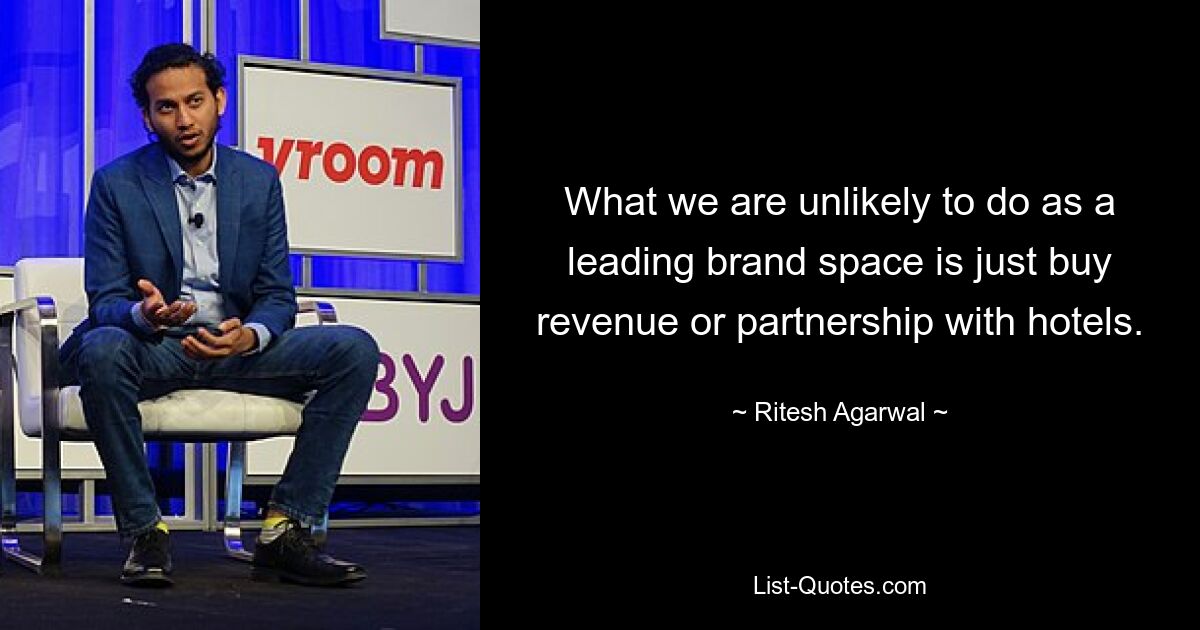 vroom

BYJ

What we are unlikely to do as a leading brand space is just buy revenue or partnership with hotels.

~ Ritesh Agarwal ~

List-Quotes.com